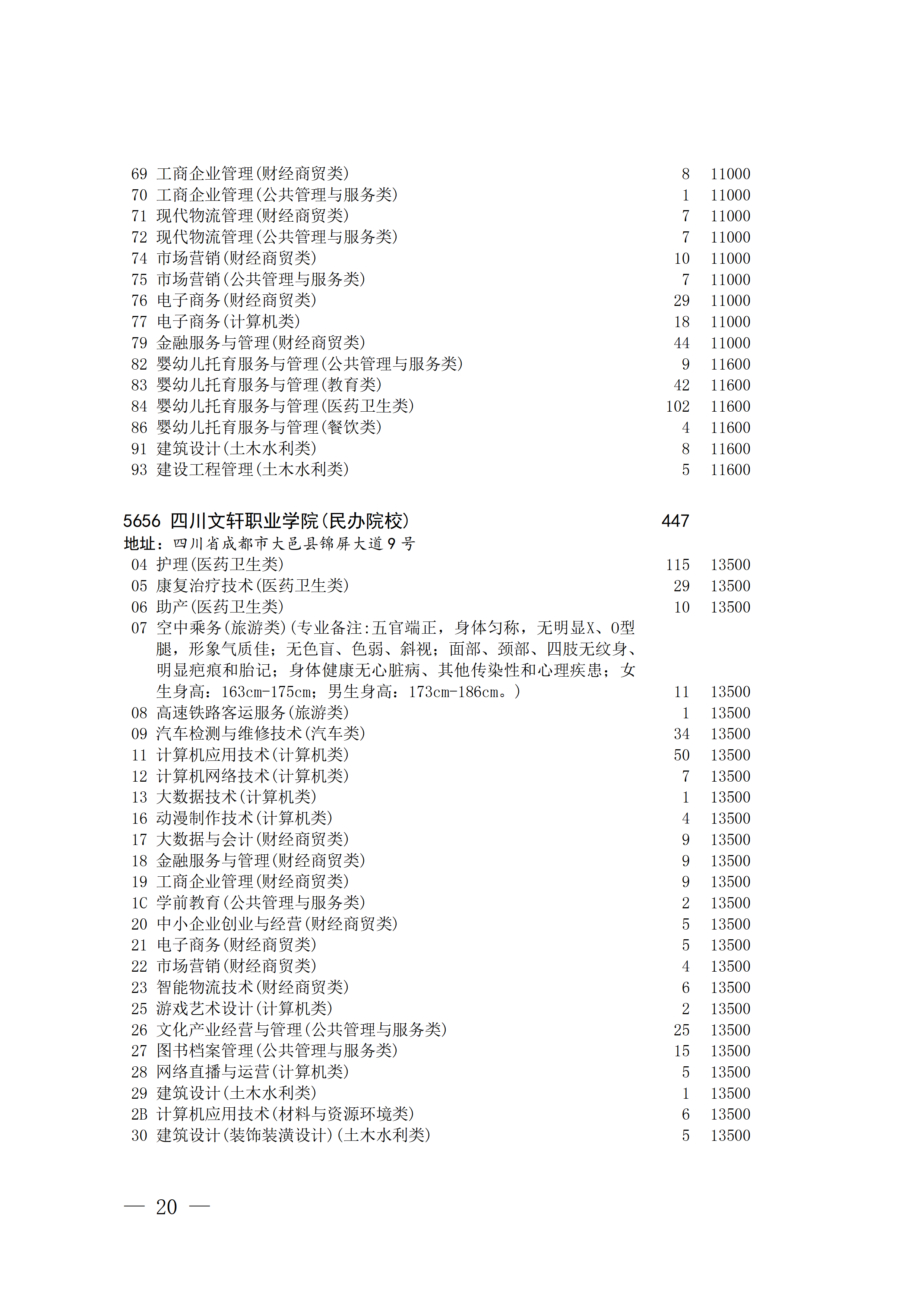 69 工商企业管理(财经商贸类) 8 11000
70 工商企业管理(公共管理与服务类) 1 11000
71 现代物流管理(财经商贸类) 7 11000
72 现代物流管理(公共管理与服务类) 7 11000
74 市场营销(财经商贸类) 10 11000
75 市场营销(公共管理与服务类) 7 11000
76 电子商务(财经商贸类) 29 11000
77 电子商务(计算机类) 18 11000
79 金融服务与管理(财经商贸类) 44 11000
82 婴幼儿托育服务与管理(公共管理与服务类) 9 11600
83 婴幼儿托育服务与管理(教育类) 42 11600
84 婴幼儿托育服务与管理(医药卫生类) 102 11600
86 婴幼儿托育服务与管理(餐饮类) 4 11600
91 建筑设计(土木水利类) 8 11600
93 建设工程管理(土木水利类) 5 11600

5656 四川文轩职业学院(民办院校) 447
地址：四川省成都市大邑县锦屏大道9号
04 护理(医药卫生类) 115 13500
05 康复治疗技术(医药卫生类) 29 13500
06 助产(医药卫生类) 10 13500
07 空中乘务(旅游类)(专业备注:五官端正，身体匀称，无明显X、O型腿，形象气质佳；无色盲、色弱、斜视；面部、颈部、四肢无纹身、明显疤痕和胎记；身体健康无心脏病、其他传染性和心理疾患；女生身高：163cm-175cm；男生身高：173cm-186cm。) 11 13500
08 高速铁路客运服务(旅游类) 1 13500
09 汽车检测与维修技术(汽车类) 34 13500
11 计算机应用技术(计算机类) 50 13500
12 计算机网络技术(计算机类) 7 13500
13 大数据技术(计算机类) 1 13500
16 动漫制作技术(计算机类) 4 13500
17 大数据与会计(财经商贸类) 9 13500
18 金融服务与管理(财经商贸类) 9 13500
19 工商企业管理(财经商贸类) 9 13500
1C 学前教育(公共管理与服务类) 2 13500
20 中小企业创业与经营(财经商贸类) 5 13500
21 电子商务(财经商贸类) 5 13500
22 市场营销(财经商贸类) 4 13500
23 智能物流技术(财经商贸类) 6 13500
25 游戏艺术设计(计算机类) 2 13500
26 文化产业经营与管理(公共管理与服务类) 25 13500
27 图书档案管理(公共管理与服务类) 15 13500
28 网络直播与运营(计算机类) 5 13500
29 建筑设计(土木水利类) 1 13500
2B 计算机应用技术(材料与资源环境类) 6 13500
30 建筑设计(装饰装潢设计)(土木水利类) 5 13500

— 20 —